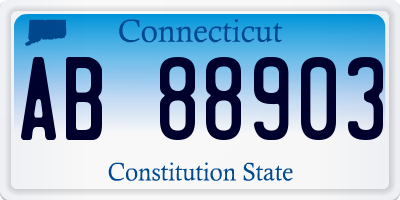 Connecticut

AB 88903

Constitution State